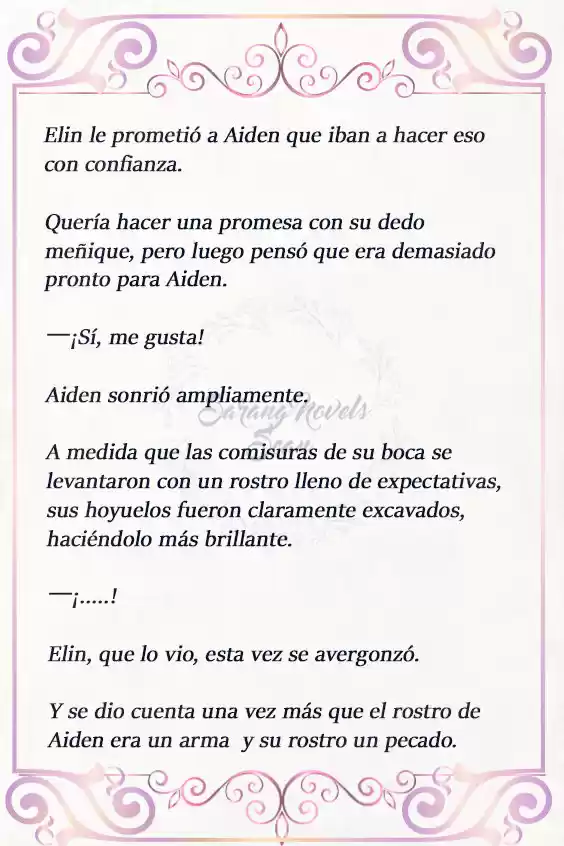 Elin le prometió a Aiden que iban a hacer eso con confianza.

Quería hacer una promesa con su dedo meñique, pero luego pensó que era demasiado pronto para Aiden.

—¡Sí, me gusta!

Aiden sonrió ampliamente.

Sarang Novels Scan

A medida que las comisuras de su boca se levantaron con un rostro lleno de expectativas, sus hoyuelos fueron claramente excavados, haciéndolo más brillante.

—¡.....!

Elin, que lo vio, esta vez se avergonzó.

Y se dio cuenta una vez más que el rostro de Aiden era un arma y su rostro un pecado.